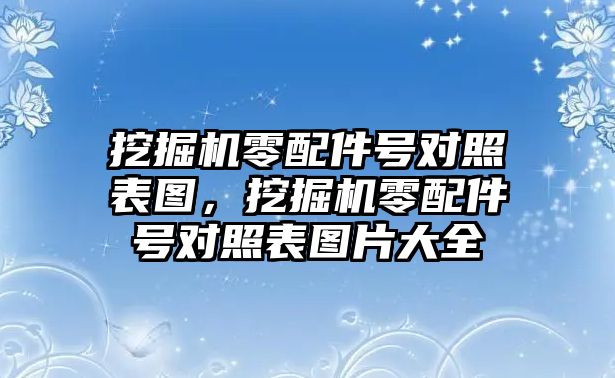 挖掘机零配件号对照表图，挖掘机零配件号对照表图片大全